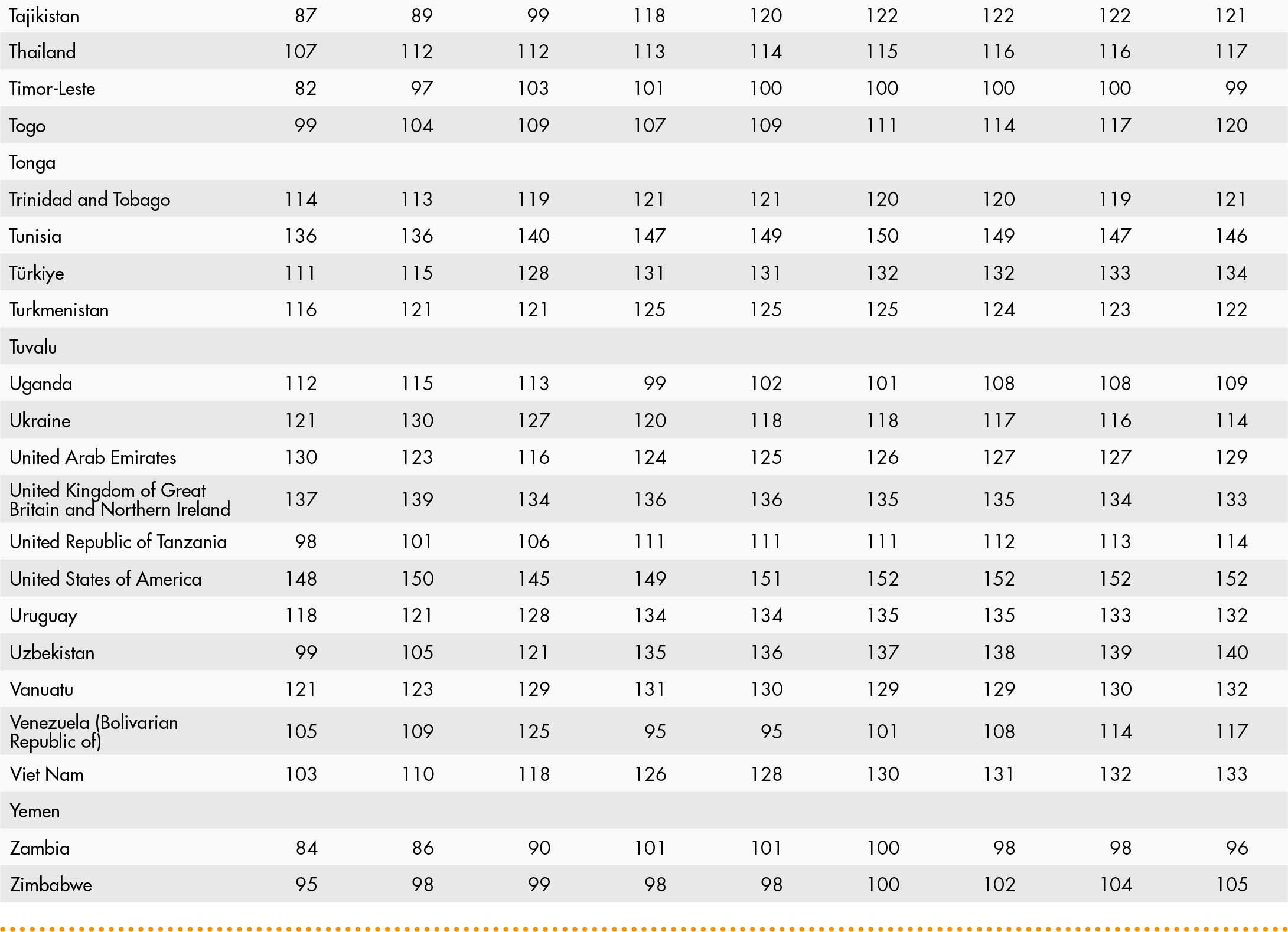 | Tajikistan | 87 | 89 | 99 | 118 | 120 | 122 | 122 | 122 | 121 |
|---|---|---|---|---|---|---|---|---|---|
| Thailand | 107 | 112 | 112 | 113 | 114 | 115 | 116 | 116 | 117 |
| Timor-Leste | 82 | 97 | 103 | 101 | 100 | 100 | 100 | 100 | 99 |
| Togo | 99 | 104 | 109 | 107 | 109 | 111 | 114 | 117 | 120 |
| Tonga | | | | | | | | | |
| Trinidad and Tobago | 114 | 113 | 119 | 121 | 121 | 120 | 120 | 119 | 121 |
| Tunisia | 136 | 136 | 140 | 147 | 149 | 150 | 149 | 147 | 146 |
| Türkiye | 111 | 115 | 128 | 131 | 131 | 132 | 132 | 133 | 134 |
| Turkmenistan | 116 | 121 | 121 | 125 | 125 | 125 | 124 | 123 | 122 |
| Tuvalu | | | | | | | | | |
| Uganda | 112 | 115 | 113 | 99 | 102 | 101 | 108 | 108 | 109 |
| Ukraine | 121 | 130 | 127 | 120 | 118 | 118 | 117 | 116 | 114 |
| United Arab Emirates | 130 | 123 | 116 | 124 | 125 | 126 | 127 | 127 | 129 |
| United Kingdom of Great Britain and Northern Ireland | 137 | 139 | 134 | 136 | 136 | 135 | 135 | 134 | 133 |
| United Republic of Tanzania | 98 | 101 | 106 | 111 | 111 | 111 | 112 | 113 | 114 |
| United States of America | 148 | 150 | 145 | 149 | 151 | 152 | 152 | 152 | 152 |
| Uruguay | 118 | 121 | 128 | 134 | 134 | 135 | 135 | 133 | 132 |
| Uzbekistan | 99 | 105 | 121 | 135 | 136 | 137 | 138 | 139 | 140 |
| Vanuatu | 121 | 123 | 129 | 131 | 130 | 129 | 129 | 130 | 132 |
| Venezuela (Bolivarian Republic of) | 105 | 109 | 125 | 95 | 95 | 101 | 108 | 114 | 117 |
| Viet Nam | 103 | 110 | 118 | 126 | 128 | 130 | 131 | 132 | 133 |
| Yemen | | | | | | | | | |
| Zambia | 84 | 86 | 90 | 101 | 101 | 100 | 98 | 98 | 96 |
| Zimbabwe | 95 | 98 | 99 | 98 | 98 | 100 | 102 | 104 | 105 |